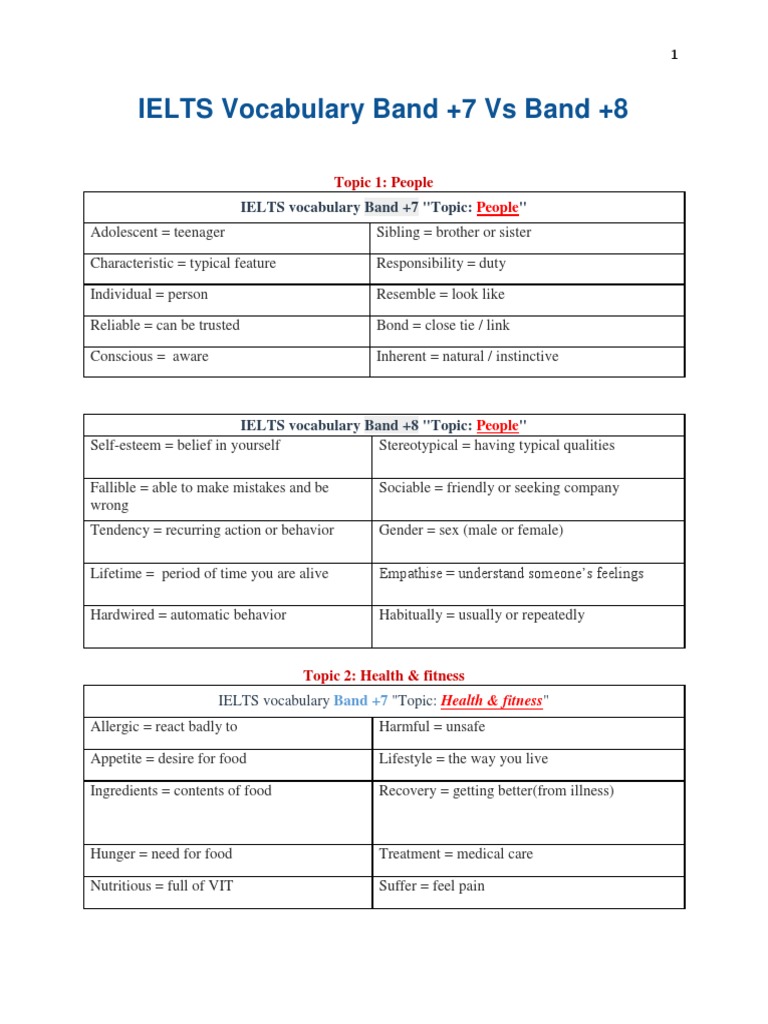 1

IELTS Vocabulary Band +7 Vs Band +8

Topic 1: People

| IELTS vocabulary Band +7 "Topic: People" | |
|---|---|
| Adolescent = teenager | Sibling = brother or sister |
| Characteristic = typical feature | Responsibility = duty |
| Individual = person | Resemble = look like |
| Reliable = can be trusted | Bond = close tie / link |
| Conscious = aware | Inherent = natural / instinctive |

| IELTS vocabulary Band +8 "Topic: People" | |
|---|---|
| Self-esteem = belief in yourself | Stereotypical = having typical qualities |
| Fallible = able to make mistakes and be wrong | Sociable = friendly or seeking company |
| Tendency = recurring action or behavior | Gender = sex (male or female) |
| Lifetime = period of time you are alive | Empathise = understand someone's feelings |
| Hardwired = automatic behavior | Habitually = usually or repeatedly |

Topic 2: Health & fitness

| IELTS vocabulary Band +7 "Topic: Health & fitness" | |
|---|---|
| Allergic = react badly to | Harmful = unsafe |
| Appetite = desire for food | Lifestyle = the way you live |
| Ingredients = contents of food | Recovery = getting better(from illness) |
| Hunger = need for food | Treatment = medical care |
| Nutritious = full of VIT | Suffer = feel pain |